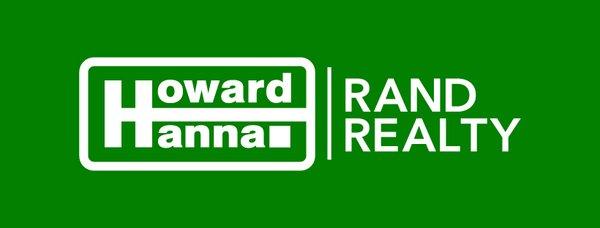 Howard
Hanna

RAND
REALTY